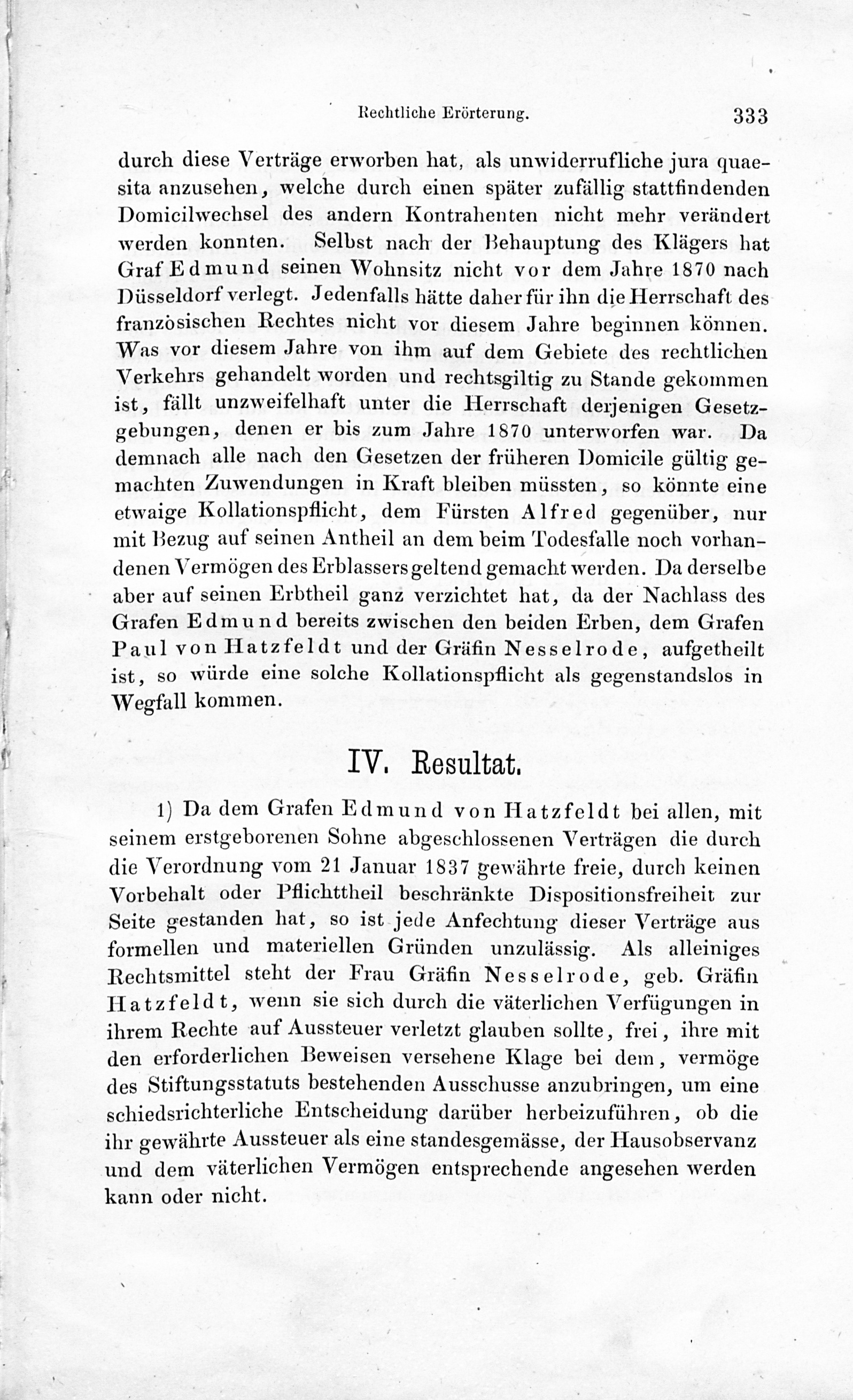 Rechtliche Erörterung. 333

durch diese Verträge erworben hat, als unwiderrufliche jura quaesita anzusehen, welche durch einen später zufällig stattfindenden Domicilwechsel des andern Kontrahenten nicht mehr verändert werden konnten. Selbst nach der Behauptung des Klägers hat Graf Edmund seinen Wohnsitz nicht vor dem Jahre 1870 nach Düsseldorf verlegt. Jedenfalls hätte daher für ihn die Herrschaft des französischen Rechtes nicht vor diesem Jahre beginnen können. Was vor diesem Jahre von ihm auf dem Gebiete des rechtlichen Verkehrs gehandelt worden und rechtsgiltig zu Stande gekommen ist, fällt unzweifelhaft unter die Herrschaft derjenigen Gesetzgebungen, denen er bis zum Jahre 1870 unterworfen war. Da demnach alle nach den Gesetzen der früheren Domicile gültig gemachten Zuwendungen in Kraft bleiben müssten, so könnte eine etwaige Kollationspflicht, dem Fürsten Alfred gegenüber, nur mit Bezug auf seinen Antheil an dem beim Todesfalle noch vorhandenen Vermögen des Erblassers geltend gemacht werden. Da derselbe aber auf seinen Erbtheil ganz verzichtet hat, da der Nachlass des Grafen Edmund bereits zwischen den beiden Erben, dem Grafen Paul von Hatzfeldt und der Gräfin Nesselrode, aufgetheilt ist, so würde eine solche Kollationspflicht als gegenstandslos in Wegfall kommen.

IV. Resultat.

1) Da dem Grafen Edmund von Hatzfeldt bei allen, mit seinem erstgeborenen Sohne abgeschlossenen Verträgen die durch die Verordnung vom 21 Januar 1837 gewährte freie, durch keinen Vorbehalt oder Pflichttheil beschränkte Dispositionsfreiheit zur Seite gestanden hat, so ist jede Anfechtung dieser Verträge aus formellen und materiellen Gründen unzulässig. Als alleiniges Rechtsmittel steht der Frau Gräfin Nesselrode, geb. Gräfin Hatzfeldt, wenn sie sich durch die väterlichen Verfügungen in ihrem Rechte auf Aussteuer verletzt glauben sollte, frei, ihre mit den erforderlichen Beweisen versehene Klage bei dem, vermöge des Stiftungsstatuts bestehenden Ausschusse anzubringen, um eine schiedsrichterliche Entscheidung darüber herbeizuführen, ob die ihr gewährte Aussteuer als eine standesgemässe, der Hausobservanz und dem väterlichen Vermögen entsprechende angesehen werden kann oder nicht.